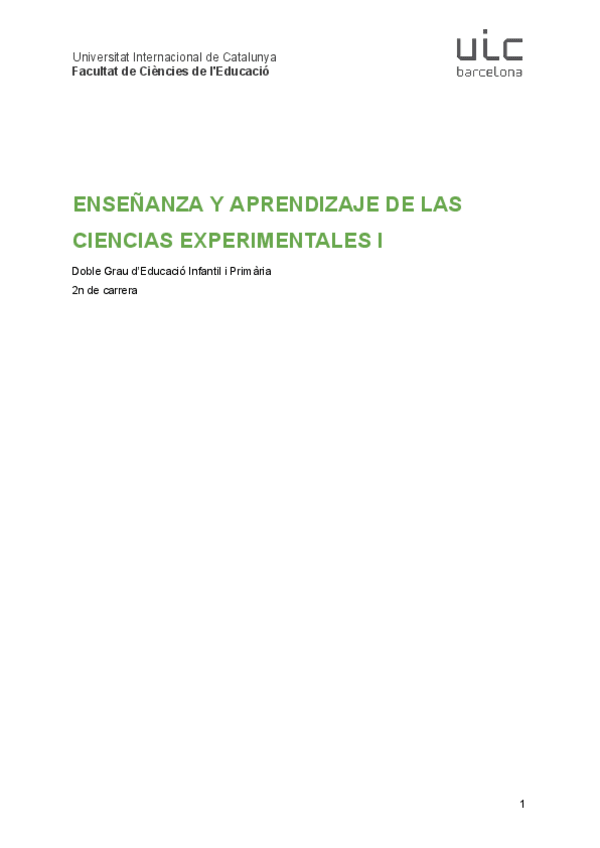 Universitat Internacional de Catalunya
Facultat de Ciències de l'Educació

uic
barcelona

ENSEÑANZA Y APRENDIZAJE DE LAS CIENCIAS EXPERIMENTALES I

Doble Grau d'Educació Infantil i Primària
2n de carrera

1